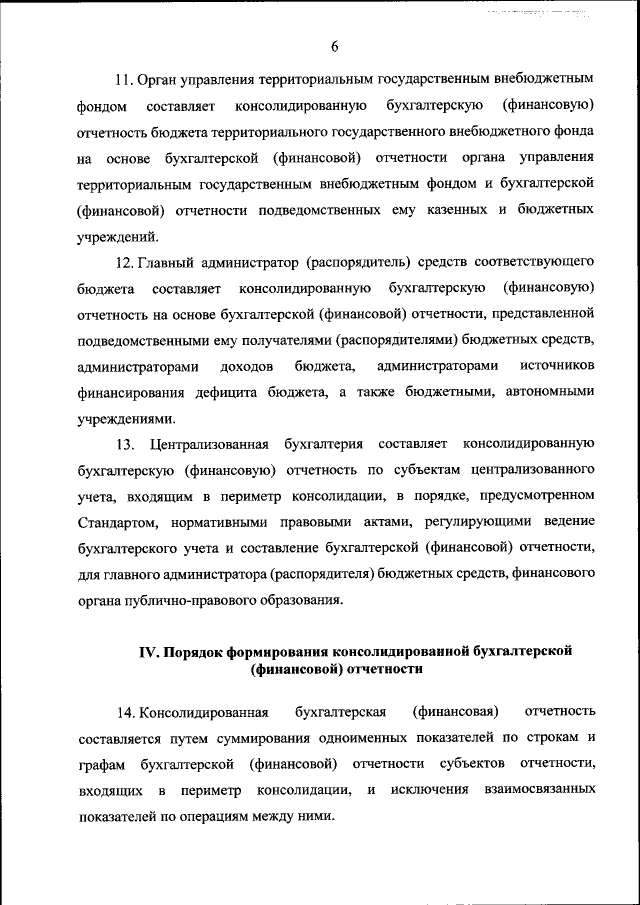 6

11. Орган управления территориальным государственным внебюджетным фондом составляет консолидированную бухгалтерскую (финансовую) отчетность бюджета территориального государственного внебюджетного фонда на основе бухгалтерской (финансовой) отчетности органа управления территориальным государственным внебюджетным фондом и бухгалтерской (финансовой) отчетности подведомственных ему казенных и бюджетных учреждений.

12. Главный администратор (распорядитель) средств соответствующего бюджета составляет консолидированную бухгалтерскую (финансовую) отчетность на основе бухгалтерской (финансовой) отчетности, представленной подведомственными ему получателями (распорядителями) бюджетных средств, администраторами доходов бюджета, администраторами источников финансирования дефицита бюджета, а также бюджетными, автономными учреждениями.

13. Централизованная бухгалтерия составляет консолидированную бухгалтерскую (финансовую) отчетность по субъектам централизованного учета, входящим в периметр консолидации, в порядке, предусмотренном Стандартом, нормативными правовыми актами, регулирующими ведение бухгалтерского учета и составление бухгалтерской (финансовой) отчетности, для главного администратора (распорядителя) бюджетных средств, финансового органа публично-правового образования.

IV. Порядок формирования консолидированной бухгалтерской (финансовой) отчетности

14. Консолидированная бухгалтерская (финансовая) отчетность составляется путем суммирования одноименных показателей по строкам и графам бухгалтерской (финансовой) отчетности субъектов отчетности, входящих в периметр консолидации, и исключения взаимосвязанных показателей по операциям между ними.